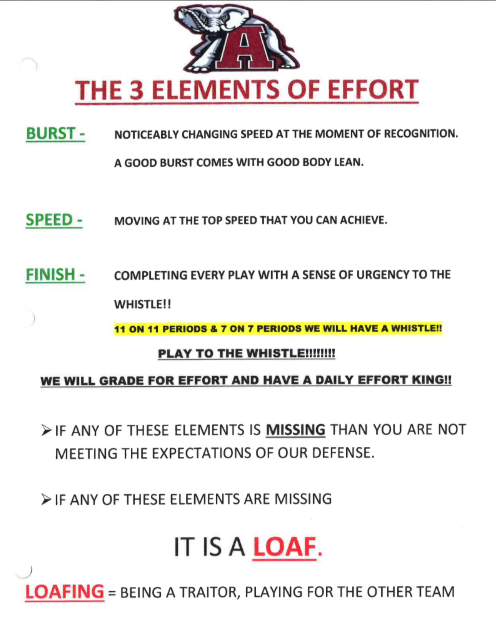 A

THE 3 ELEMENTS OF EFFORT

BURST - NOTICEABLY CHANGING SPEED AT THE MOMENT OF RECOGNITION.

A GOOD BURST COMES WITH GOOD BODY LEAN.

SPEED - MOVING AT THE TOP SPEED THAT YOU CAN ACHIEVE.

FINISH - COMPLETING EVERY PLAY WITH A SENSE OF URGENCY TO THE WHISTLE!!

11 ON 11 PERIODS & 7 ON 7 PERIODS WE WILL HAVE A WHISTLE!!

PLAY TO THE WHISTLE!!!!!!!!

WE WILL GRADE FOR EFFORT AND HAVE A DAILY EFFORT KING!!

➢ IF ANY OF THESE ELEMENTS IS MISSING THAN YOU ARE NOT MEETING THE EXPECTATIONS OF OUR DEFENSE.

➢ IF ANY OF THESE ELEMENTS ARE MISSING

IT IS A LOAF.

LOAFING = BEING A TRAITOR, PLAYING FOR THE OTHER TEAM